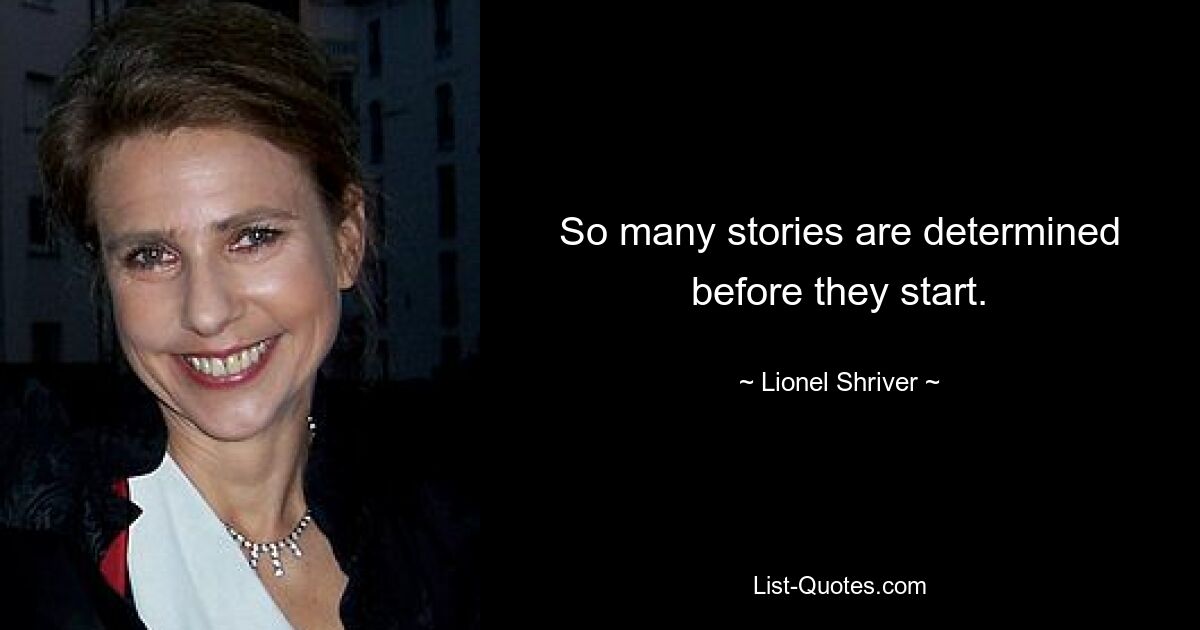 So many stories are determined before they start.

~ Lionel Shriver ~

List-Quotes.com